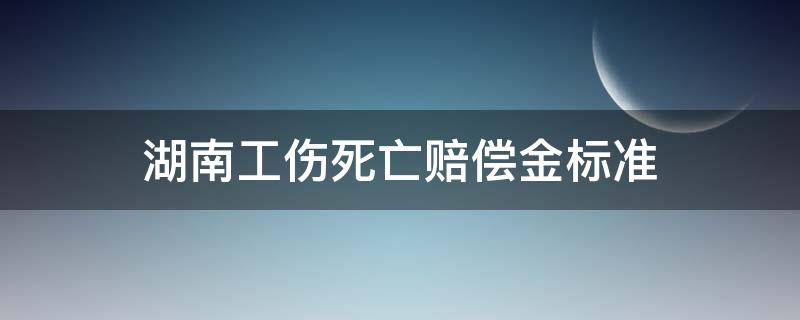 湖南工伤死亡赔偿金标准